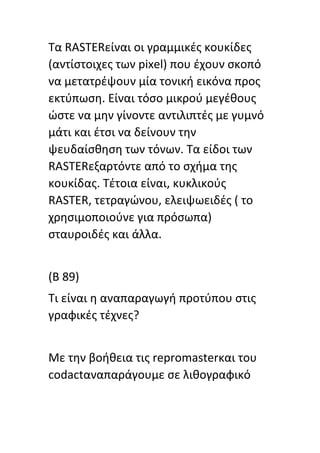 Τα RASTERείναι οι γραμμικές κουκίδες (αντίστοιχες των pixel) που έχουν σκοπό να μετατρέψουν μία τονική εικόνα προς εκτύπωση. Είναι τόσο μικρού μεγέθους ώστε να μην γίνοντε αντιλιπτές με γυμνό μάτι και έτσι να δείνουν την ψευδαίσθηση των τόνων. Τα είδοι των RASTERεξαρτόντε από το σχήμα της κουκίδας. Τέτοια είναι, κυκλικούς RASTER, τετραγώνου, ελειψωειδές ( το χρησιμοποιούνε για πρόσωπα) σταυροιδές και άλλα.

(Β 89)

Τι είναι η αναπαραγωγή προτύπου στις γραφικές τέχνες?

Με την βοήθεια τις repromasterκαι του codactαναπαράγουμε σε λιθογραφικό